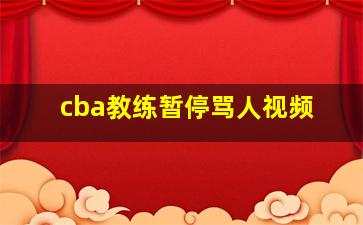 cba教练暂停骂人视频